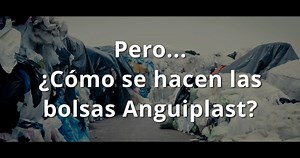 Pero...
¿Cómo se hacen las bolsas Anguiplast?